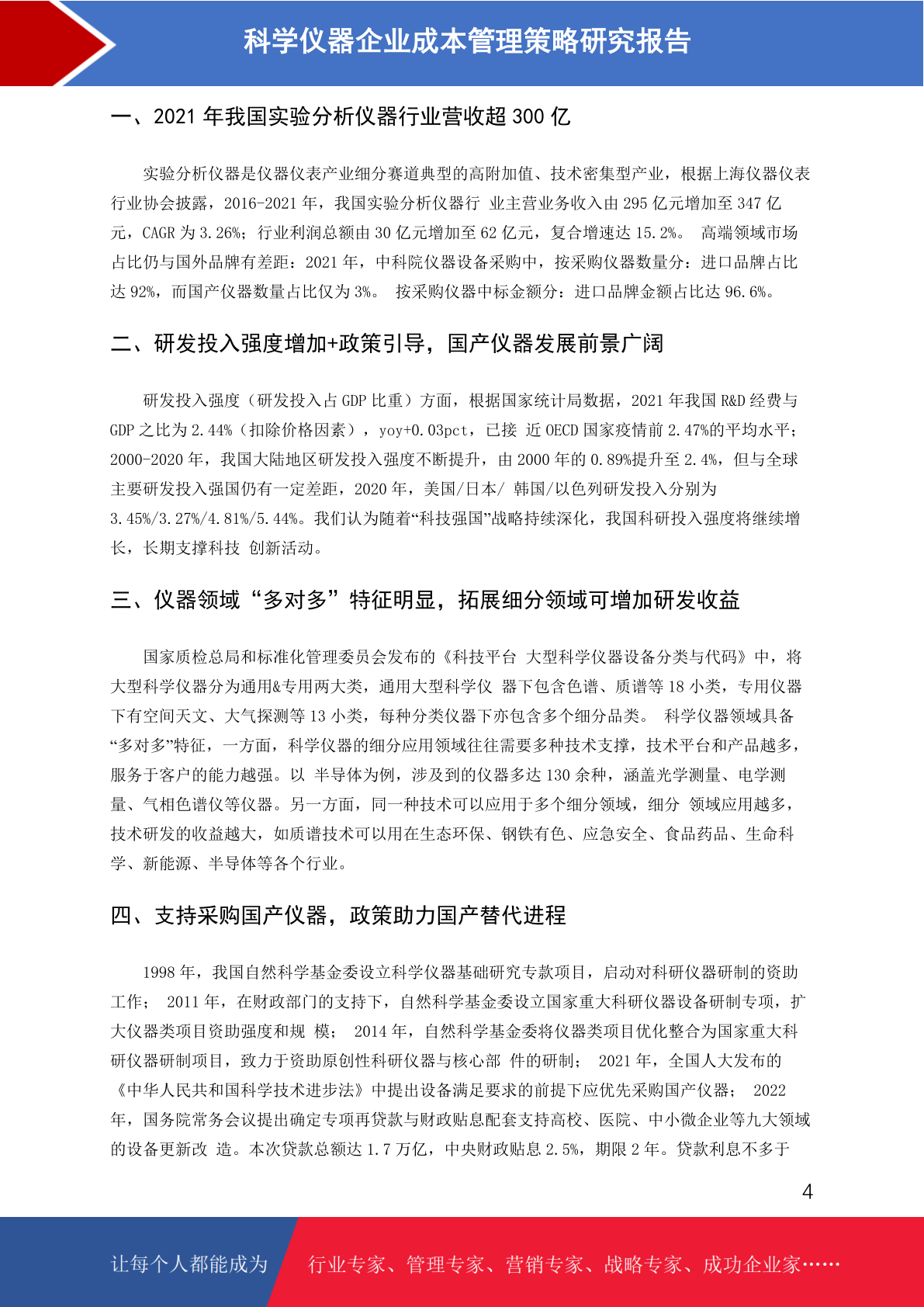 科学仪器企业成本管理策略研究报告

一、2021 年我国实验分析仪器行业营收超 300 亿

实验分析仪器是仪器仪表产业细分赛道典型的高附加值、技术密集型产业，根据上海仪器仪表行业协会披露，2016-2021 年，我国实验分析仪器行 业主营业务收入由 295 亿元增加至 347 亿元，CAGR 为 3.26%；行业利润总额由 30 亿元增加至 62 亿元，复合增速达 15.2%。 高端领域市场占比仍与国外品牌有差距：2021 年，中科院仪器设备采购中，按采购仪器数量分：进口品牌占比达 92%，而国产仪器数量占比仅为 3%。 按采购仪器中标金额分：进口品牌金额占比达 96.6%。

二、研发投入强度增加+政策引导，国产仪器发展前景广阔

研发投入强度（研发投入占 GDP 比重）方面，根据国家统计局数据，2021 年我国 R&D 经费与 GDP 之比为 2.44%（扣除价格因素），yoy+0.03pct，已接 近 OECD 国家疫情前 2.47%的平均水平；2000-2020 年，我国大陆地区研发投入强度不断提升，由 2000 年的 0.89%提升至 2.4%，但与全球主要研发投入强国仍有一定差距，2020 年，美国/日本/ 韩国/以色列研发投入分别为 3.45%/3.27%/4.81%/5.44%。我们认为随着“科技强国”战略持续深化，我国科研投入强度将继续增长，长期支撑科技 创新活动。

三、仪器领域“多对多”特征明显，拓展细分领域可增加研发收益

国家质检总局和标准化管理委员会发布的《科技平台 大型科学仪器设备分类与代码》中，将大型科学仪器分为通用&专用两大类，通用大型科学仪 器下包含色谱、质谱等 18 小类，专用仪器下有空间天文、大气探测等 13 小类，每种分类仪器下亦包含多个细分品类。 科学仪器领域具备“多对多”特征，一方面，科学仪器的细分应用领域往往需要多种技术支撑，技术平台和产品越多，服务于客户的能力越强。以 半导体为例，涉及到的仪器多达 130 余种，涵盖光学测量、电学测量、气相色谱仪等仪器。另一方面，同一种技术可以应用于多个细分领域，细分 领域应用越多，技术研发的收益越大，如质谱技术可以用在生态环保、钢铁有色、应急安全、食品药品、生命科学、新能源、半导体等各个行业。

四、支持采购国产仪器，政策助力国产替代进程

1998 年，我国自然科学基金委设立科学仪器基础研究专款项目，启动对科研仪器研制的资助工作； 2011 年，在财政部门的支持下，自然科学基金委设立国家重大科研仪器设备研制专项，扩大仪器类项目资助强度和规 模； 2014 年，自然科学基金委将仪器类项目优化整合为国家重大科研仪器研制项目，致力于资助原创性科研仪器与核心部 件的研制； 2021 年，全国人大发布的《中华人民共和国科学技术进步法》中提出设备满足要求的前提下应优先采购国产仪器； 2022 年，国务院常务会议提出确定专项再贷款与财政贴息配套支持高校、医院、中小微企业等九大领域的设备更新改 造。本次贷款总额达 1.7 万亿，中央财政贴息 2.5%，期限 2 年。贷款利息不多于

4

让每个人都能成为 行业专家、管理专家、营销专家、战略专家、成功企业家……